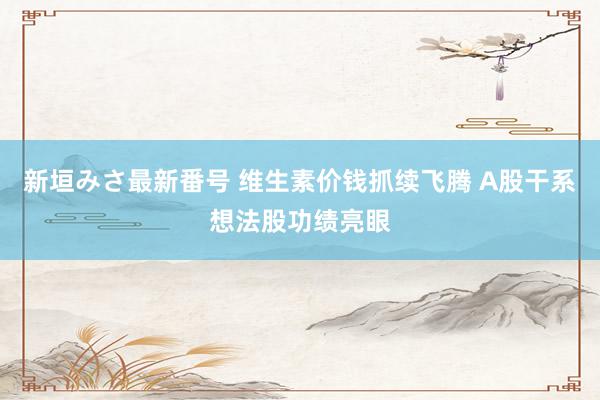 新垣みさ最新番号 维生素价钱抓续飞腾 A股干系想法股功绩亮眼